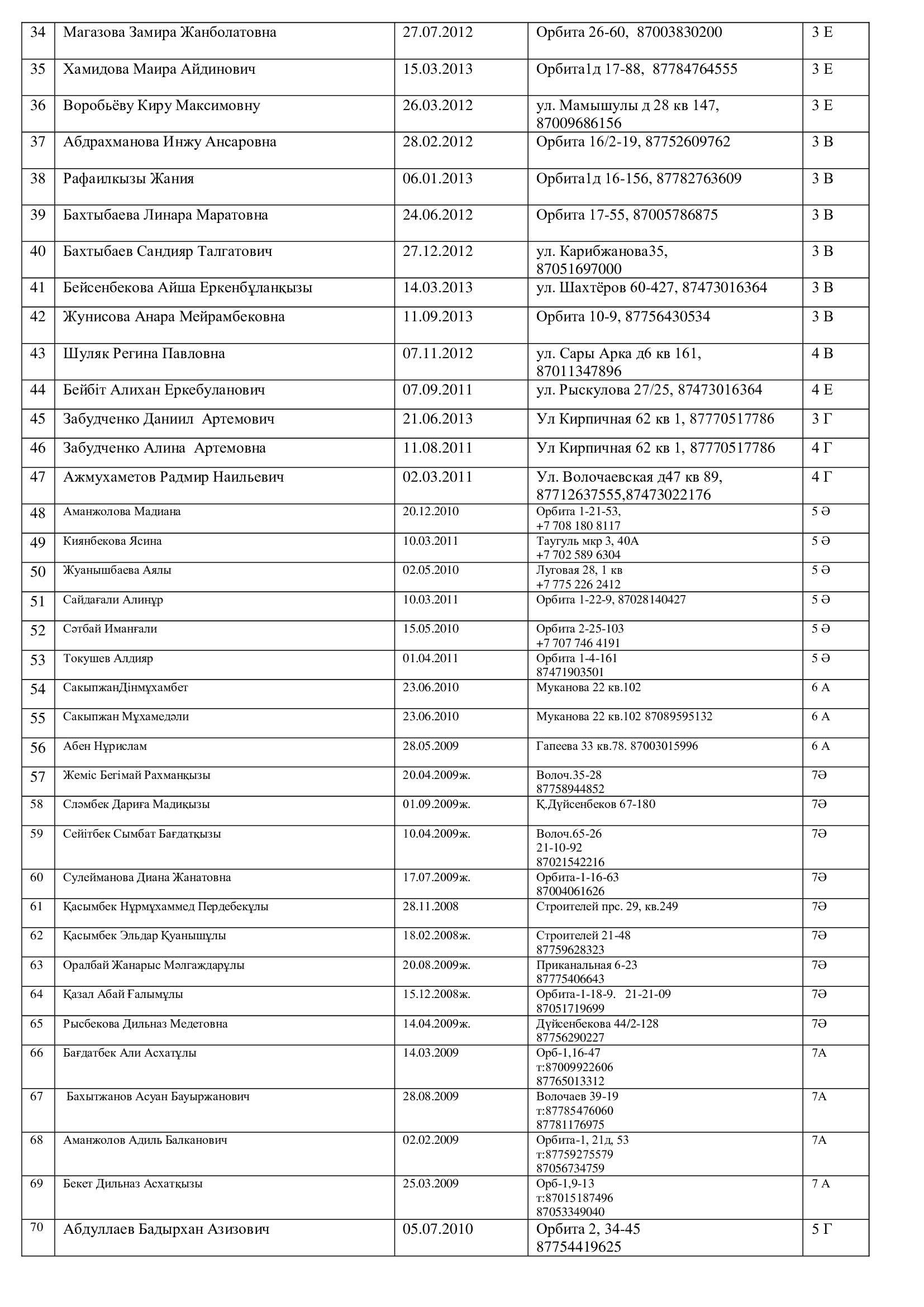 | 34 | Магазова Замира Жанболатовна | 27.07.2012 | Орбита 26-60, 87003830200 | 3 Е |
|---|---|---|---|---|
| 35 | Хамидова Маира Айдинович | 15.03.2013 | Орбита1д 17-88, 87784764555 | 3 Е |
| 36 | Воробьёву Киру Максимовну | 26.03.2012 | ул. Мамышулы д 28 кв 147, 87009686156 | 3 Е |
| 37 | Абдрахманова Инжу Ансаровна | 28.02.2012 | Орбита 16/2-19, 87752609762 | 3 В |
| 38 | Рафаилкызы Жания | 06.01.2013 | Орбита1д 16-156, 87782763609 | 3 В |
| 39 | Бахтыбаева Линара Маратовна | 24.06.2012 | Орбита 17-55, 87005786875 | 3 В |
| 40 | Бахтыбаев Сандияр Талгатович | 27.12.2012 | ул. Карибжанова35, 87051697000 | 3 В |
| 41 | Бейсенбекова Айша Еркенбұланқызы | 14.03.2013 | ул. Шахтёров 60-427, 87473016364 | 3 В |
| 42 | Жунисова Анара Мейрамбековна | 11.09.2013 | Орбита 10-9, 87756430534 | 3 В |
| 43 | Шуляк Регина Павловна | 07.11.2012 | ул. Сары Арка д6 кв 161, 87011347896 | 4 В |
| 44 | Бейбіт Алихан Еркебуланович | 07.09.2011 | ул. Рыскулова 27/25, 87473016364 | 4 Е |
| 45 | Забудченко Даниил Артемович | 21.06.2013 | Ул Кирпичная 62 кв 1, 87770517786 | 3 Г |
| 46 | Забудченко Алина Артемовна | 11.08.2011 | Ул Кирпичная 62 кв 1, 87770517786 | 4 Г |
| 47 | Ажмухаметов Радмир Наильевич | 02.03.2011 | Ул. Волочаевская д47 кв 89, 87712637555,87473022176 | 4 Г |
| 48 | Аманжолова Мадиана | 20.12.2010 | Орбита 1-21-53, +7 708 180 8117 | 5 Ә |
| 49 | Киянбекова Ясина | 10.03.2011 | Таугуль мкр 3, 40А +7 702 589 6304 | 5 Ә |
| 50 | Жуанышбаева Аялы | 02.05.2010 | Луговая 28, 1 кв +7 775 226 2412 | 5 Ә |
| 51 | Сайдағали Алинұр | 10.03.2011 | Орбита 1-22-9, 87028140427 | 5 Ә |
| 52 | Сәтбай Иманғали | 15.05.2010 | Орбита 2-25-103 +7 707 746 4191 | 5 Ә |
| 53 | Токушев Алдияр | 01.04.2011 | Орбита 1-4-161 87471903501 | 5 Ә |
| 54 | СакыпжанДінмұхамбет | 23.06.2010 | Муканова 22 кв.102 | 6 А |
| 55 | Сакыпжан Мұхамедәли | 23.06.2010 | Муканова 22 кв.102 87089595132 | 6 А |
| 56 | Абен Нұрислам | 28.05.2009 | Гапеева 33 кв.78. 87003015996 | 6 А |
| 57 | Жеміс Бегімай Рахманқызы | 20.04.2009ж. | Волоч.35-28 87758944852 | 7Ә |
| 58 | Слэмбек Дариға Мадиқызы | 01.09.2009ж. | Қ.Дүйсенбеков 67-180 | 7Ә |
| 59 | Сейітбек Сымбат Бағдатқызы | 10.04.2009ж. | Волоч.65-26 21-10-92 87021542216 | 7Ә |
| 60 | Сулейманова Диана Жанатовна | 17.07.2009ж. | Орбита-1-16-63 87004061626 | 7Ә |
| 61 | Қасымбек Нұрмұхаммед Пердебекұлы | 28.11.2008 | Строителей прс. 29, кв.249 | 7Ә |
| 62 | Қасымбек Эльдар Қуанышұлы | 18.02.2008ж. | Строителей 21-48 87759628323 | 7Ә |
| 63 | Оралбай Жанарыс Мәлгаждарұлы | 20.08.2009ж. | Приканальная 6-23 87775406643 | 7Ә |
| 64 | Қазал Абай Ғалымұлы | 15.12.2008ж. | Орбита-1-18-9. 21-21-09 87051719699 | 7Ә |
| 65 | Рысбекова Дильназ Медетовна | 14.04.2009ж. | Дүйсенбекова 44/2-128 87756290227 | 7Ә |
| 66 | Бағдатбек Али Асхатұлы | 14.03.2009 | Орб-1,16-47 т:87009922606 87765013312 | 7А |
| 67 | Бахытжанов Асуан Бауыржанович | 28.08.2009 | Волочаев 39-19 т:87785476060 87781176975 | 7А |
| 68 | Аманжолов Адиль Балканович | 02.02.2009 | Орбита-1, 21д, 53 т:87759275579 87056734759 | 7А |
| 69 | Бекет Дильназ Асхатқызы | 25.03.2009 | Орб-1,9-13 т:87015187496 87053349040 | 7 А |
| 70 | Абдуллаев Бадырхан Азизович | 05.07.2010 | Орбита 2, 34-45 87754419625 | 5 Г |